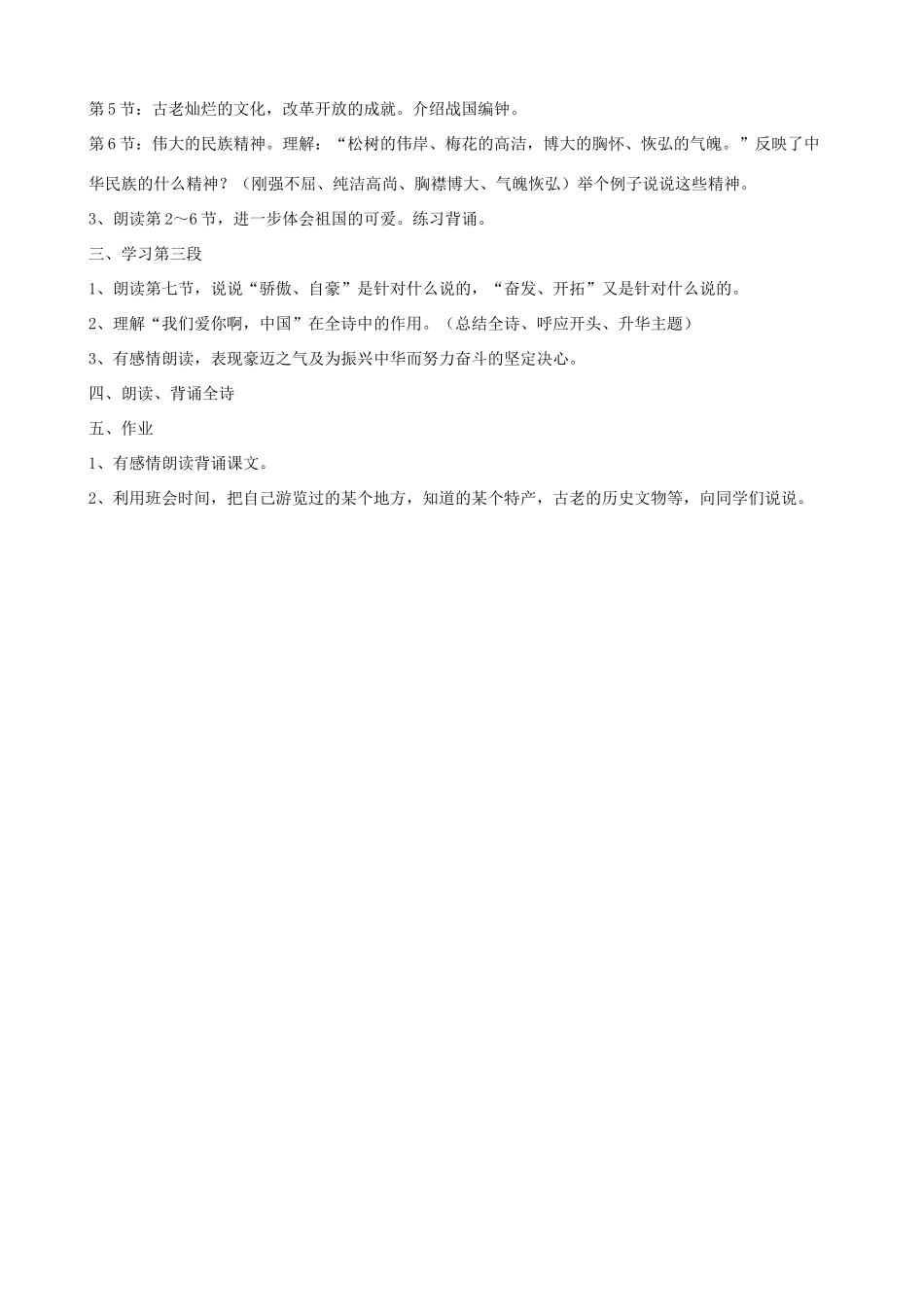 第5节：古老灿烂的文化，改革开放的成就。介绍战国编钟。

第6节：伟大的民族精神。理解：“松树的伟岸、梅花的高洁，博大的胸怀、恢弘的气魄。”反映了中华民族的什么精神？（刚强不屈、纯洁高尚、胸襟博大、气魄恢弘）举个例子说说这些精神。

3、朗读第2～6节，进一步体会祖国的可爱。练习背诵。

三、学习第三段

1、朗读第七节，说说“骄傲、自豪”是针对什么说的，“奋发、开拓”又是针对什么说的。

2、理解“我们爱你啊，中国”在全诗中的作用。（总结全诗、呼应开头、升华主题）

3、有感情朗读，表现豪迈之气及为振兴中华而努力奋斗的坚定决心。

四、朗读、背诵全诗

五、作业

1、有感情朗读背诵课文。

2、利用班会时间，把自己游览过的某个地方，知道的某个特产，古老的历史文物等，向同学们说说。